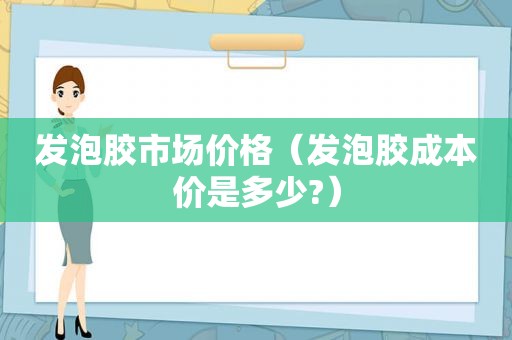 发泡胶市场价格（发泡胶成本价是多少?）